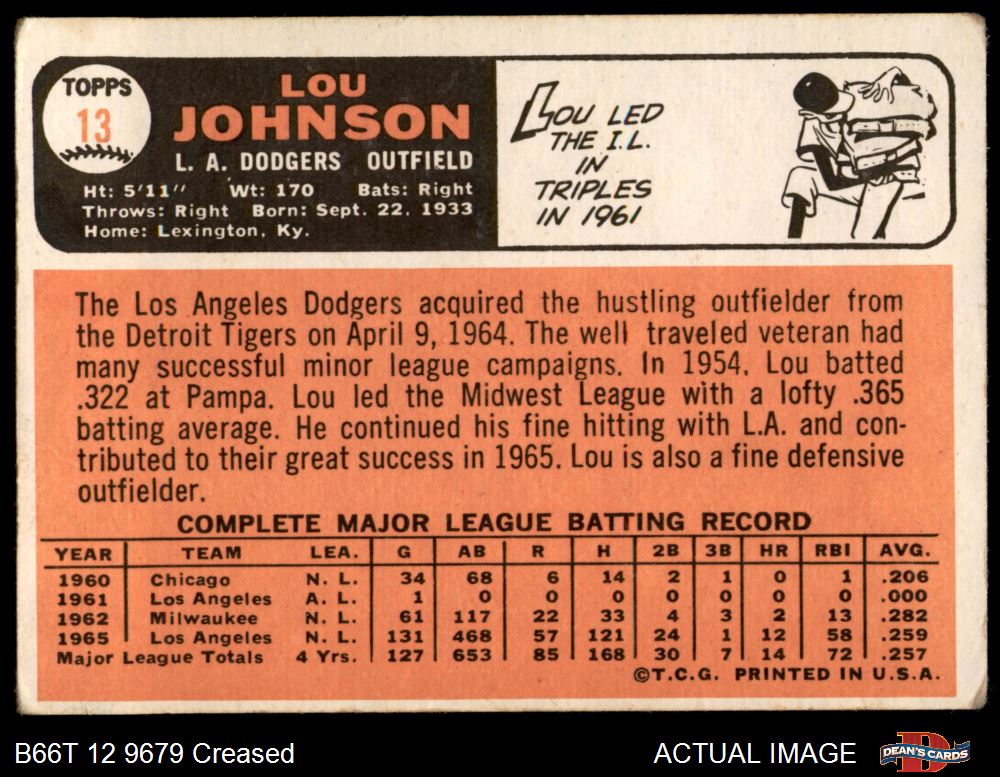 TOPPS
13

LOU
JOHNSON
L. A. DODGERS OUTFIELD
Ht: 5'11" Wt: 170 Bats: Right
Throws: Right Born: Sept. 22, 1933
Home: Lexington, Ky.

LOU LED THE I.L. IN TRIPLES IN 1961

The Los Angeles Dodgers acquired the hustling outfielder from the Detroit Tigers on April 9, 1964. The well traveled veteran had many successful minor league campaigns. In 1954, Lou batted .322 at Pampa. Lou led the Midwest League with a lofty .365 batting average. He continued his fine hitting with L.A. and contributed to their great success in 1965. Lou is also a fine defensive outfielder.

COMPLETE MAJOR LEAGUE BATTING RECORD

| YEAR | TEAM | LEA. | G | AB | R | H | 2B | 3B | HR | RBI | AVG. |
|---|---|---|---|---|---|---|---|---|---|---|---|
| 1960 | Chicago | N. L. | 34 | 68 | 6 | 14 | 2 | 1 | 0 | 1 | .206 |
| 1961 | Los Angeles | A. L. | 1 | 0 | 0 | 0 | 0 | 0 | 0 | 0 | .000 |
| 1962 | Milwaukee | N. L. | 61 | 117 | 22 | 33 | 4 | 3 | 2 | 13 | .282 |
| 1965 | Los Angeles | N. L. | 131 | 468 | 57 | 121 | 24 | 1 | 12 | 58 | .259 |
| Major League Totals | | 4 Yrs. | 127 | 653 | 85 | 168 | 30 | 7 | 14 | 72 | .257 |

©T.C.G. PRINTED IN U.S.A.

B66T 12 9679 Creased

ACTUAL IMAGE

DEAN'S CARDS